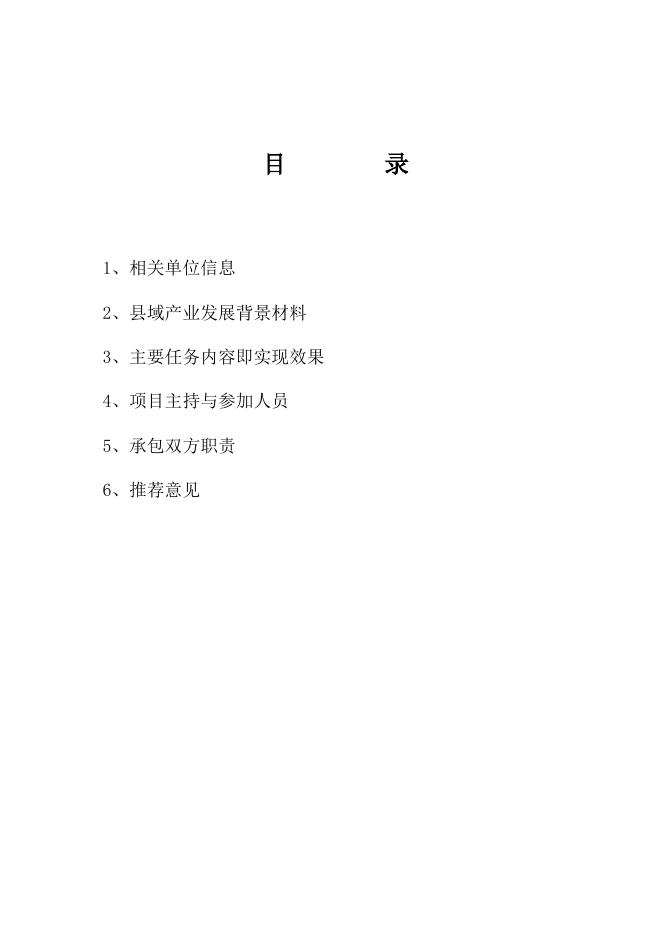 目　　录

1、相关单位信息

2、县域产业发展背景材料

3、主要任务内容即实现效果

4、项目主持与参加人员

5、承包双方职责

6、推荐意见